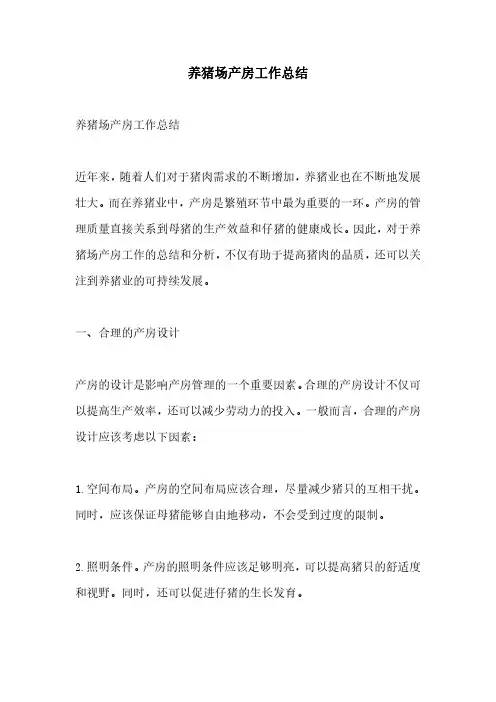 养猪场产房工作总结

养猪场产房工作总结

近年来，随着人们对于猪肉需求的不断增加，养猪业也在不断地发展壮大。而在养猪业中，产房是繁殖环节中最为重要的一环。产房的管理质量直接关系到母猪的生产效益和仔猪的健康成长。因此，对于养猪场产房工作的总结和分析，不仅有助于提高猪肉的品质，还可以关注到养猪业的可持续发展。

一、合理的产房设计

产房的设计是影响产房管理的一个重要因素。合理的产房设计不仅可以提高生产效率，还可以减少劳动力的投入。一般而言，合理的产房设计应该考虑以下因素：

1.空间布局。产房的空间布局应该合理，尽量减少猪只的互相干扰。同时，应该保证母猪能够自由地移动，不会受到过度的限制。

2.照明条件。产房的照明条件应该足够明亮，可以提高猪只的舒适度和视野。同时，还可以促进仔猪的生长发育。